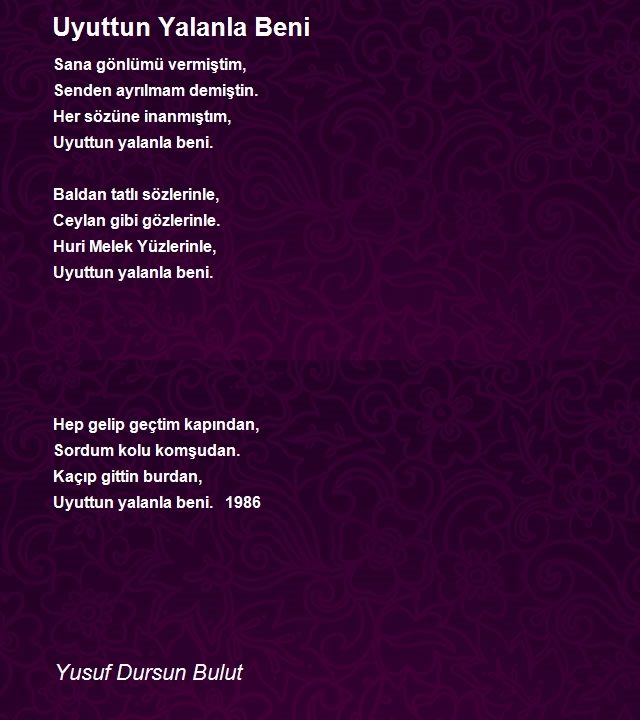 Uyuttun Yalanla Beni

Sana gönlümü vermiştim,
Senden ayrılmam demiştin.
Her sözüne inanmıştım,
Uyuttun yalanla beni.

Baldan tatlı sözlerinle,
Ceylan gibi gözlerinle.
Huri Melek Yüzlerinle,
Uyuttun yalanla beni.

Hep gelip geçtim kapından,
Sordum kolu komşudan.
Kaçıp gittin burdan,
Uyuttun yalanla beni. 1986

Yusuf Dursun Bulut